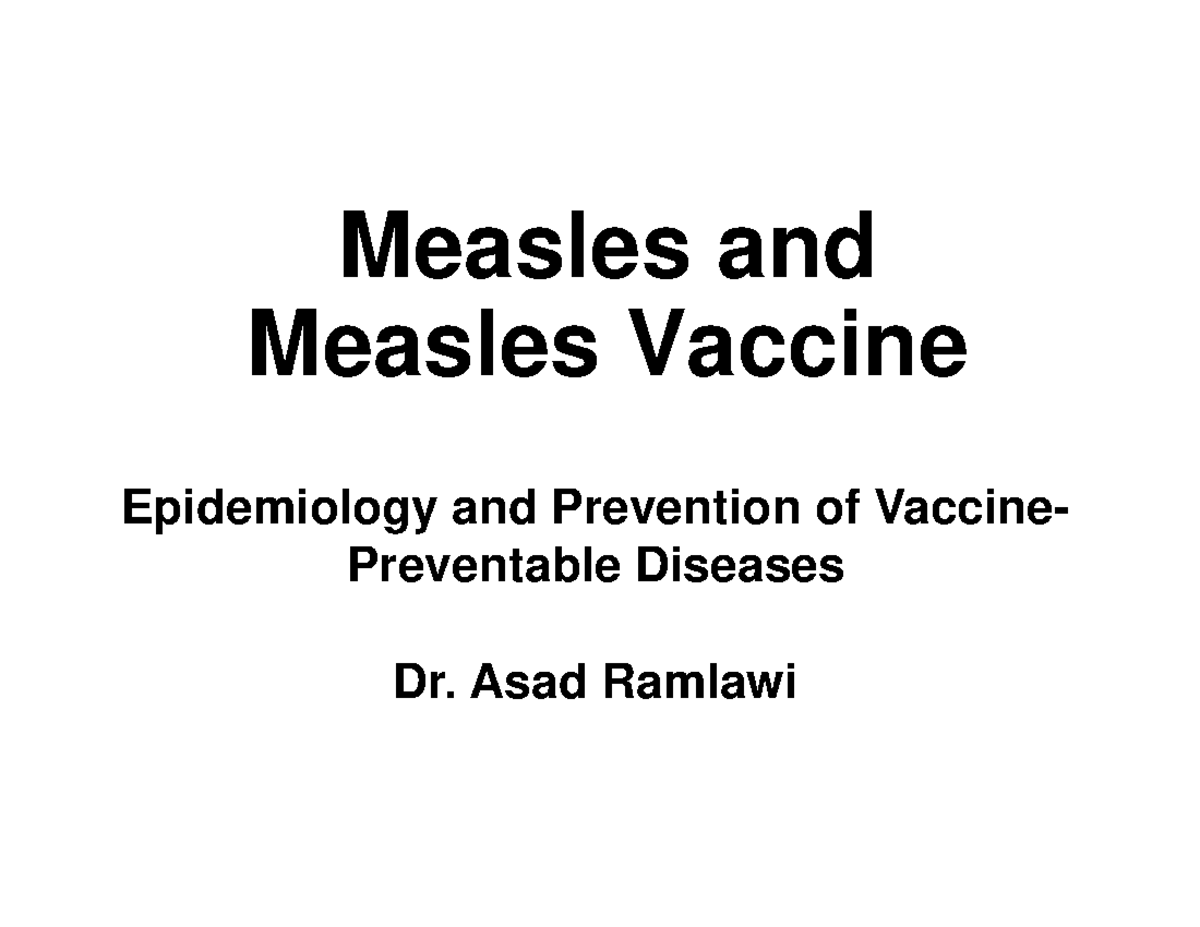 Measles and
Measles Vaccine

Epidemiology and Prevention of Vaccine-Preventable Diseases

Dr. Asad Ramlawi